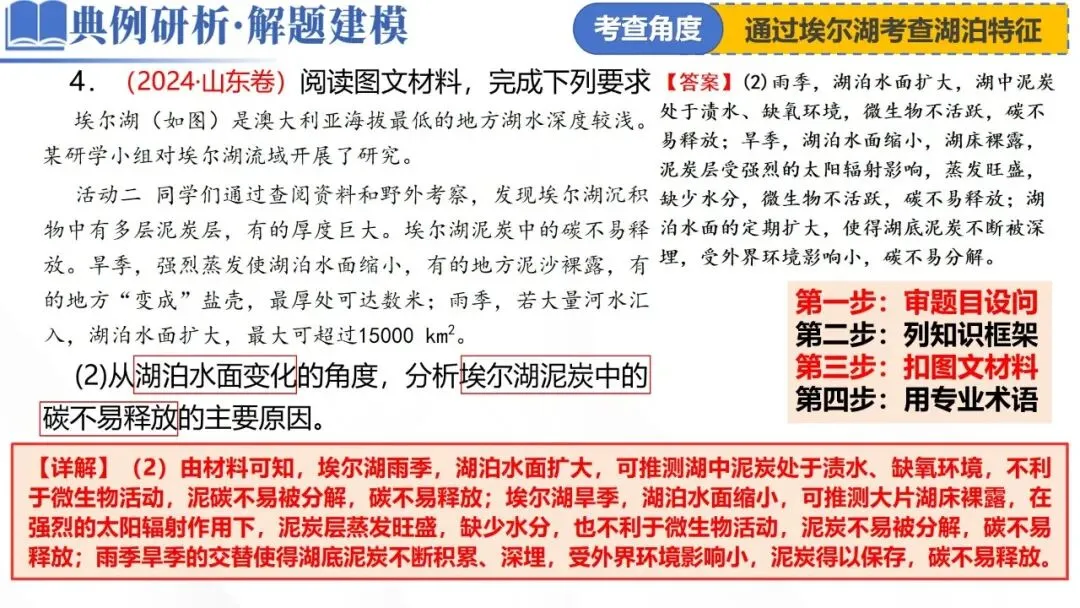 典例研析·解题建模

考查角度

通过埃尔湖考查湖泊特征

4.（2024·山东卷）阅读图文材料，完成下列要求

埃尔湖（如图）是澳大利亚海拔最低的地方湖水深度较浅。某研学小组对埃尔湖流域开展了研究。

活动二 同学们通过查阅资料和野外考察，发现埃尔湖沉积物中有多层泥炭层，有的厚度巨大。埃尔湖泥炭中的碳不易释放。旱季，强烈蒸发使湖泊水面缩小，有的地方泥沙裸露，有的地方“变成”盐壳，最厚处可达数米；雨季，若大量河水汇入，湖泊水面扩大，最大可超过15000 $km^2$。

(2)从湖泊水面变化的角度，分析埃尔湖泥炭中的碳不易释放的主要原因。

【答案】(2)雨季，湖泊水面扩大，湖中泥炭处于渍水、缺氧环境，微生物不活跃，碳不易释放；旱季，湖泊水面缩小，湖床裸露，泥炭层受强烈的太阳辐射影响，蒸发旺盛，缺少水分，微生物不活跃，碳不易释放；湖泊水面的定期扩大，使得湖底泥炭不断被深埋，受外界环境影响小，碳不易分解。

第一步：审题目设问
第二步：列知识框架
第三步：扣图文材料
第四步：用专业术语

【详解】（2）由材料可知，埃尔湖雨季，湖泊水面扩大，可推测湖中泥炭处于渍水、缺氧环境，不利于微生物活动，泥碳不易被分解，碳不易释放；埃尔湖旱季，湖泊水面缩小，可推测大片湖床裸露，在强烈的太阳辐射作用下，泥炭层蒸发旺盛，缺少水分，也不利于微生物活动，泥炭不易被分解，碳不易释放；雨季旱季的交替使得湖底泥炭不断积累、深埋，受外界环境影响小，泥炭得以保存，碳不易释放。